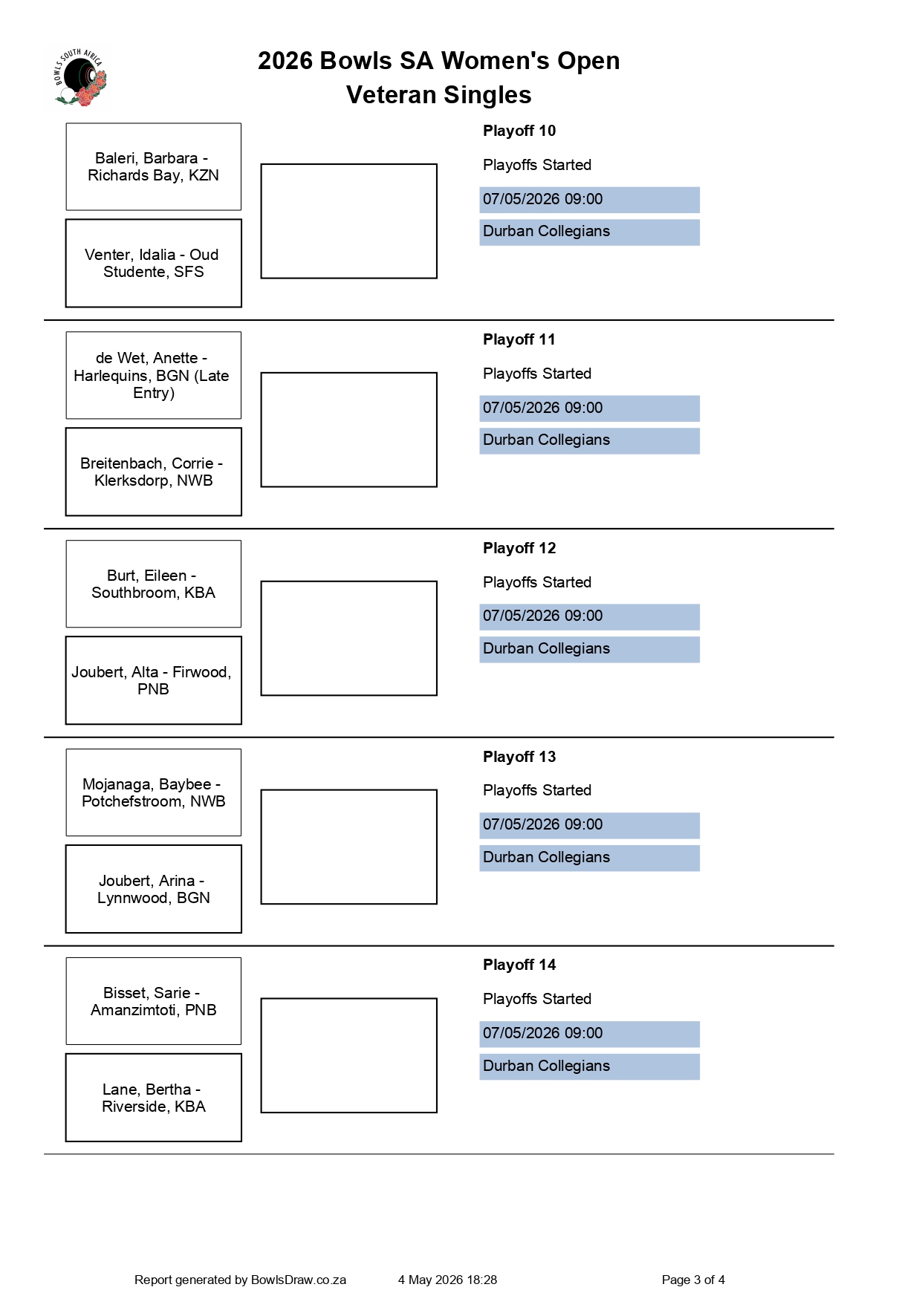 BOWLS SOUTH AFRICA

2026 Bowls SA Women's Open
Veteran Singles

Baleri, Barbara - Richards Bay, KZN

Venter, Idalia - Oud Studente, SFS

Playoff 10

Playoffs Started

07/05/2026 09:00

Durban Collegians

de Wet, Anette - Harlequins, BGN (Late Entry)

Breitenbach, Corrie - Klerksdorp, NWB

Playoff 11

Playoffs Started

07/05/2026 09:00

Durban Collegians

Burt, Eileen - Southbroom, KBA

Joubert, Alta - Firwood, PNB

Playoff 12

Playoffs Started

07/05/2026 09:00

Durban Collegians

Mojanaga, Baybee - Potchefstroom, NWB

Joubert, Arina - Lynnwood, BGN

Playoff 13

Playoffs Started

07/05/2026 09:00

Durban Collegians

Bisset, Sarie - Amanzimtoti, PNB

Lane, Bertha - Riverside, KBA

Playoff 14

Playoffs Started

07/05/2026 09:00

Durban Collegians

Report generated by BowlsDraw.co.za 4 May 2026 18:28 Page 3 of 4